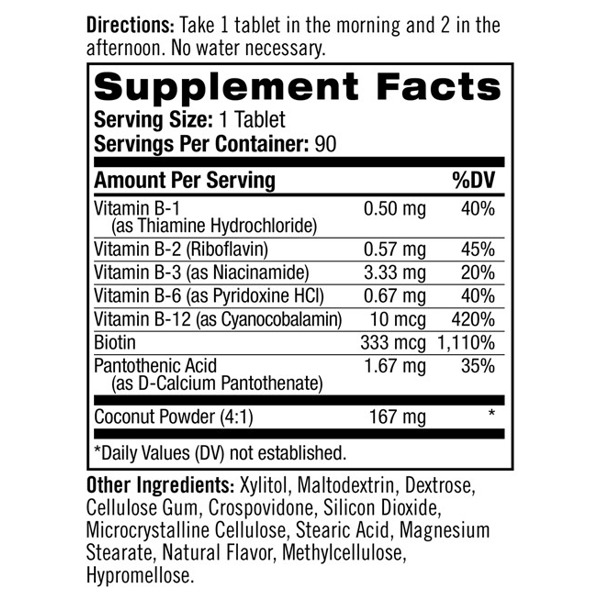 Directions: Take 1 tablet in the morning and 2 in the afternoon. No water necessary.

Supplement Facts

Serving Size: 1 Tablet
Servings Per Container: 90

| Amount Per Serving | | %DV |
|---|---|---|
| Vitamin B-1 (as Thiamine Hydrochloride) | 0.50 mg | 40% |
| Vitamin B-2 (Riboflavin) | 0.57 mg | 45% |
| Vitamin B-3 (as Niacinamide) | 3.33 mg | 20% |
| Vitamin B-6 (as Pyridoxine HCl) | 0.67 mg | 40% |
| Vitamin B-12 (as Cyanocobalamin) | 10 mcg | 420% |
| Biotin | 333 mcg | 1,110% |
| Pantothenic Acid (as D-Calcium Pantothenate) | 1.67 mg | 35% |
| Coconut Powder (4:1) | 167 mg | * |

*Daily Values (DV) not established.

Other Ingredients: Xylitol, Maltodextrin, Dextrose, Cellulose Gum, Crospovidone, Silicon Dioxide, Microcrystalline Cellulose, Stearic Acid, Magnesium Stearate, Natural Flavor, Methylcellulose, Hypromellose.